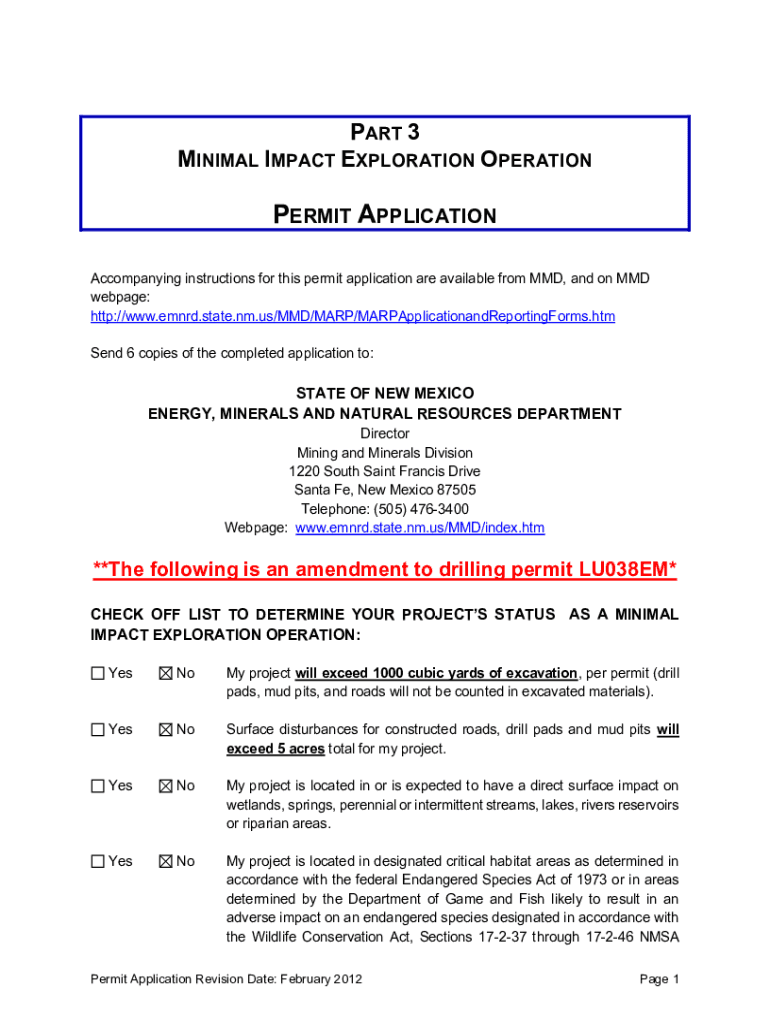 PART 3
MINIMAL IMPACT EXPLORATION OPERATION

PERMIT APPLICATION

Accompanying instructions for this permit application are available from MMD, and on MMD webpage:
http://www.emnrd.state.nm.us/MMD/MARP/MARPApplicationandReportingForms.htm

Send 6 copies of the completed application to:

STATE OF NEW MEXICO
ENERGY, MINERALS AND NATURAL RESOURCES DEPARTMENT
Director
Mining and Minerals Division
1220 South Saint Francis Drive
Santa Fe, New Mexico 87505
Telephone: (505) 476-3400
Webpage: www.emnrd.state.nm.us/MMD/index.htm

**The following is an amendment to drilling permit LU038EM*

CHECK OFF LIST TO DETERMINE YOUR PROJECT'S STATUS AS A MINIMAL IMPACT EXPLORATION OPERATION:

☐ Yes ☒ No My project will exceed 1000 cubic yards of excavation, per permit (drill pads, mud pits, and roads will not be counted in excavated materials).

☐ Yes ☒ No Surface disturbances for constructed roads, drill pads and mud pits will exceed 5 acres total for my project.

☐ Yes ☒ No My project is located in or is expected to have a direct surface impact on wetlands, springs, perennial or intermittent streams, lakes, rivers reservoirs or riparian areas.

☐ Yes ☒ No My project is located in designated critical habitat areas as determined in accordance with the federal Endangered Species Act of 1973 or in areas determined by the Department of Game and Fish likely to result in an adverse impact on an endangered species designated in accordance with the Wildlife Conservation Act, Sections 17-2-37 through 17-2-46 NMSA

Permit Application Revision Date: February 2012 Page 1